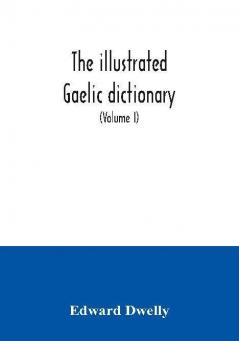 The illustrated Gaelic dictionary

(Volume I)

Edward Dwelly